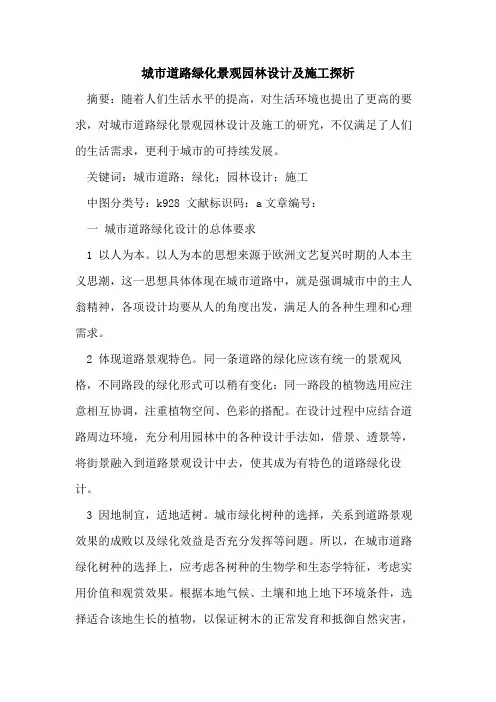 城市道路绿化景观园林设计及施工探析

摘要：随着人们生活水平的提高，对生活环境也提出了更高的要求，对城市道路绿化景观园林设计及施工的研究，不仅满足了人们的生活需求，更利于城市的可持续发展。

关键词：城市道路；绿化；园林设计；施工

中图分类号：k928 文献标识码：a 文章编号：

一 城市道路绿化设计的总体要求

1 以人为本。以人为本的思想来源于欧洲文艺复兴时期的人本主义思潮，这一思想具体体现在城市道路中，就是强调城市中的主人翁精神，各项设计均要从人的角度出发，满足人的各种生理和心理需求。

2 体现道路景观特色。同一条道路的绿化应该有统一的景观风格，不同路段的绿化形式可以稍有变化；同一路段的植物选用应注意相互协调，注重植物空间、色彩的搭配。在设计过程中应结合道路周边环境，充分利用园林中的各种设计手法如，借景、透景等，将街景融入到道路景观设计中去，使其成为有特色的道路绿化设计。

3 因地制宜，适地适树。城市绿化树种的选择，关系到道路景观效果的成败以及绿化效益是否充分发挥等问题。所以，在城市道路绿化树种的选择上，应考虑各树种的生物学和生态学特征，考虑实用价值和观赏效果。根据本地气候、土壤和地上地下环境条件，选择适合该地生长的植物，以保证树木的正常发育和抵御自然灾害，